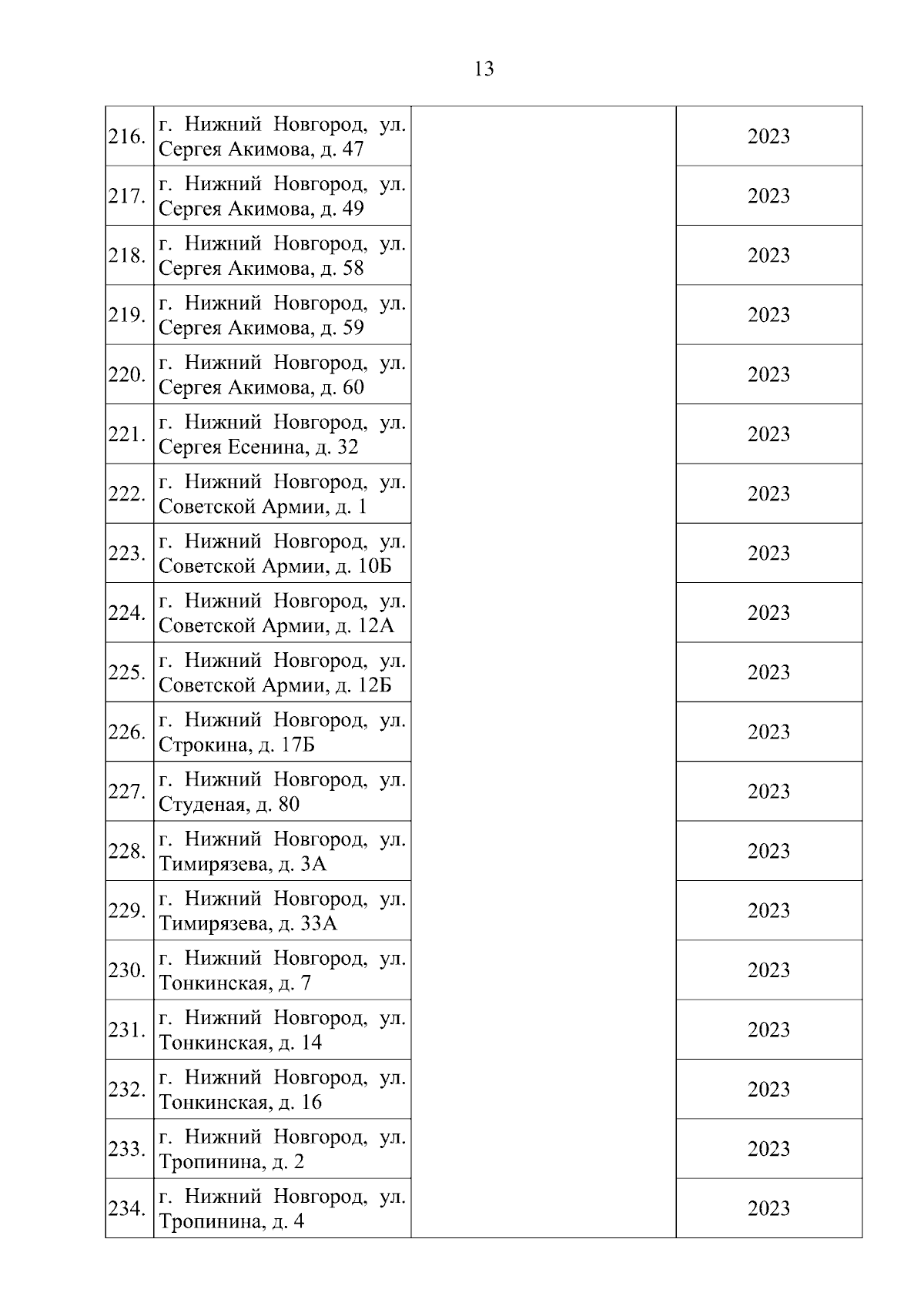 13

| | | | |
|---|---|---|---|
| 216. | г. Нижний Новгород, ул. Сергея Акимова, д. 47 | | 2023 |
| 217. | г. Нижний Новгород, ул. Сергея Акимова, д. 49 | | 2023 |
| 218. | г. Нижний Новгород, ул. Сергея Акимова, д. 58 | | 2023 |
| 219. | г. Нижний Новгород, ул. Сергея Акимова, д. 59 | | 2023 |
| 220. | г. Нижний Новгород, ул. Сергея Акимова, д. 60 | | 2023 |
| 221. | г. Нижний Новгород, ул. Сергея Есенина, д. 32 | | 2023 |
| 222. | г. Нижний Новгород, ул. Советской Армии, д. 1 | | 2023 |
| 223. | г. Нижний Новгород, ул. Советской Армии, д. 10Б | | 2023 |
| 224. | г. Нижний Новгород, ул. Советской Армии, д. 12А | | 2023 |
| 225. | г. Нижний Новгород, ул. Советской Армии, д. 12Б | | 2023 |
| 226. | г. Нижний Новгород, ул. Строкина, д. 17Б | | 2023 |
| 227. | г. Нижний Новгород, ул. Студеная, д. 80 | | 2023 |
| 228. | г. Нижний Новгород, ул. Тимирязева, д. 3А | | 2023 |
| 229. | г. Нижний Новгород, ул. Тимирязева, д. 33А | | 2023 |
| 230. | г. Нижний Новгород, ул. Тонкинская, д. 7 | | 2023 |
| 231. | г. Нижний Новгород, ул. Тонкинская, д. 14 | | 2023 |
| 232. | г. Нижний Новгород, ул. Тонкинская, д. 16 | | 2023 |
| 233. | г. Нижний Новгород, ул. Тропинина, д. 2 | | 2023 |
| 234. | г. Нижний Новгород, ул. Тропинина, д. 4 | | 2023 |